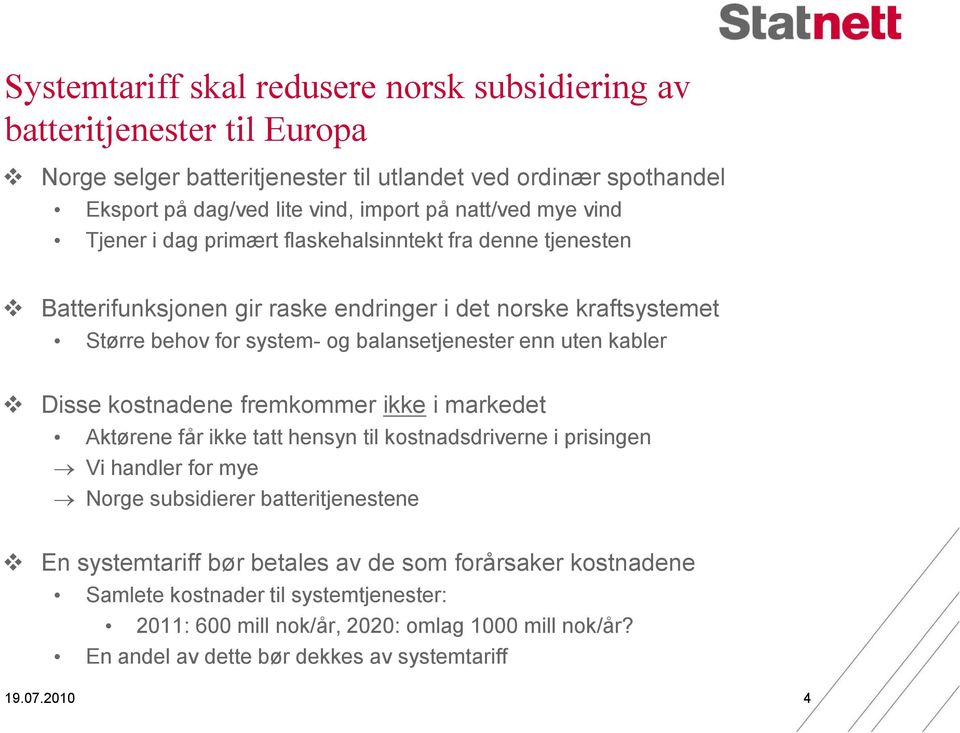 Statnett

Systemtariff skal redusere norsk subsidiering av batteritjenester til Europa

❖ Norge selger batteritjenester til utlandet ved ordinær spothandel
• Eksport på dag/ved lite vind, import på natt/ved mye vind
• Tjener i dag primært flaskehalsinntekt fra denne tjenesten

❖ Batterifunksjonen gir raske endringer i det norske kraftsystemet
• Større behov for system- og balansetjenester enn uten kabler

❖ Disse kostnadene fremkommer ikke i markedet
• Aktørene får ikke tatt hensyn til kostnadsdriverne i prisingen
→ Vi handler for mye
→ Norge subsidierer batteritjenestene

❖ En systemtariff bør betales av de som forårsaker kostnadene
• Samlete kostnader til systemtjenester:
• 2011: 600 mill nok/år, 2020: omlag 1000 mill nok/år?
• En andel av dette bør dekkes av systemtariff

19.07.2010

4